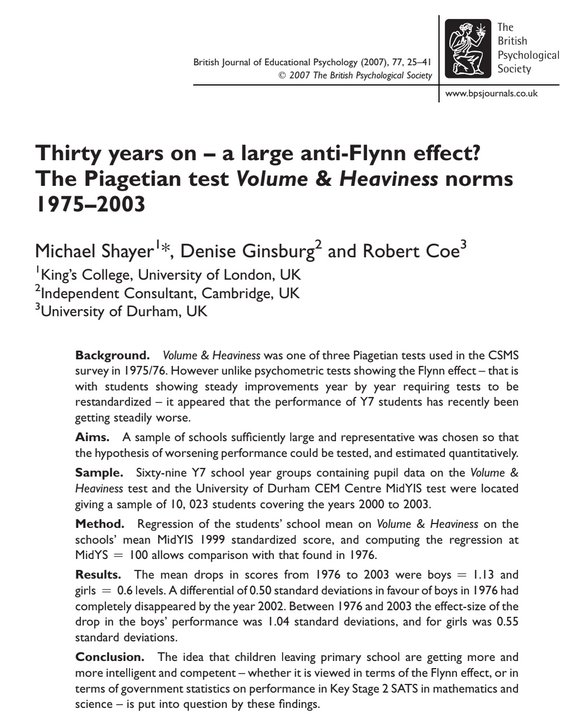 British Journal of Educational Psychology (2007), 77, 25–41
© 2007 The British Psychological Society

The British Psychological Society

www.bpsjournals.co.uk

Thirty years on – a large anti-Flynn effect? The Piagetian test Volume & Heaviness norms 1975–2003

Michael Shayer$^1$*, Denise Ginsburg$^2$ and Robert Coe$^3$
$^1$King's College, University of London, UK
$^2$Independent Consultant, Cambridge, UK
$^3$University of Durham, UK

Background. Volume & Heaviness was one of three Piagetian tests used in the CSMS survey in 1975/76. However unlike psychometric tests showing the Flynn effect – that is with students showing steady improvements year by year requiring tests to be restandardized – it appeared that the performance of Y7 students has recently been getting steadily worse.

Aims. A sample of schools sufficiently large and representative was chosen so that the hypothesis of worsening performance could be tested, and estimated quantitatively.

Sample. Sixty-nine Y7 school year groups containing pupil data on the Volume & Heaviness test and the University of Durham CEM Centre MidYIS test were located giving a sample of 10, 023 students covering the years 2000 to 2003.

Method. Regression of the students' school mean on Volume & Heaviness on the schools' mean MidYIS 1999 standardized score, and computing the regression at MidYS = 100 allows comparison with that found in 1976.

Results. The mean drops in scores from 1976 to 2003 were boys = 1.13 and girls = 0.6 levels. A differential of 0.50 standard deviations in favour of boys in 1976 had completely disappeared by the year 2002. Between 1976 and 2003 the effect-size of the drop in the boys' performance was 1.04 standard deviations, and for girls was 0.55 standard deviations.

Conclusion. The idea that children leaving primary school are getting more and more intelligent and competent – whether it is viewed in terms of the Flynn effect, or in terms of government statistics on performance in Key Stage 2 SATS in mathematics and science – is put into question by these findings.